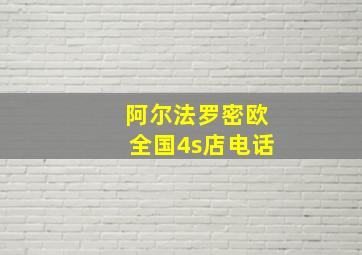 阿尔法罗密欧
全国4s店电话